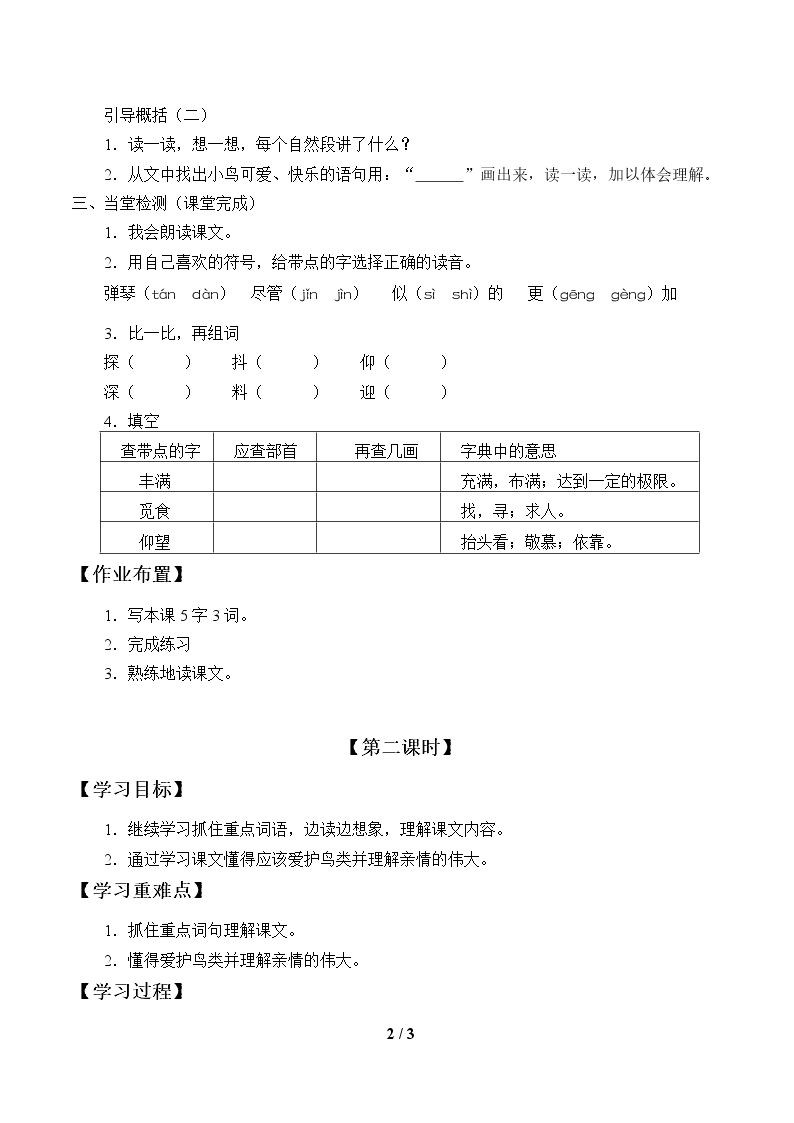 引导概括（二）

1.读一读，想一想，每个自然段讲了什么？

2.从文中找出小鸟可爱、快乐的语句用：“____”画出来，读一读，加以体会理解。

三、当堂检测（课堂完成）

1.我会朗读课文。

2.用自己喜欢的符号，给带点的字选择正确的读音。

弹琴（tán dàn） 尽管（jǐn jìn） 似（sì shì）的 更（gēng gèng）加

3.比一比，再组词

探（ ） 抖（ ） 仰（ ）
深（ ） 料（ ） 迎（ ）

4.填空

| 查带点的字 | 应查部首 | 再查几画 | 字典中的意思 |
|---|---|---|---|
| 丰满 | | | 充满，布满；达到一定的极限。 |
| 觅食 | | | 找，寻；求人。 |
| 仰望 | | | 抬头看；敬慕；依靠。 |

【作业布置】

1.写本课5字3词。

2.完成练习

3.熟练地读课文。

【第二课时】

【学习目标】

1.继续学习抓住重点词语，边读边想象，理解课文内容。

2.通过学习课文懂得应该爱护鸟类并理解亲情的伟大。

【学习重难点】

1.抓住重点词句理解课文。

2.懂得爱护鸟类并理解亲情的伟大。

【学习过程】

2 / 3